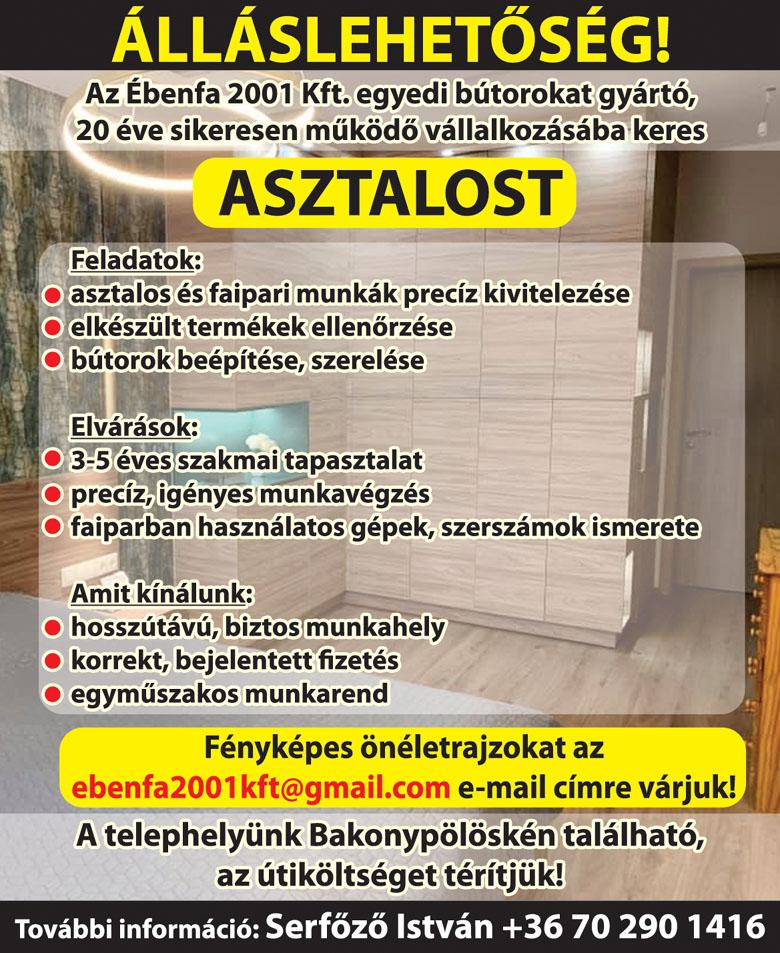 ÁLLÁSLEHETŐSÉG!

Az Ébenfa 2001 Kft. egyedi bútorokat gyártó, 20 éve sikeresen működő vállalkozásába keres

ASZTALOST

Feladatok:
asztalos és faipari munkák precíz kivitelezése
elkészült termékek ellenőrzése
bútorok beépítése, szerelése

Elvárások:
3-5 éves szakmai tapasztalat
precíz, igényes munkavégzés
faiparban használatos gépek, szerszámok ismerete

Amit kínálunk:
hosszútávú, biztos munkahely
korrekt, bejelentett fizetés
egyműszakos munkarend

Fényképes önéletrajzokat az ebenfa2001kft@gmail.com e-mail címre várjuk!

A telephelyünk Bakonypölöskén található, az útiköltséget térítjük!

További információ: Serfőző István +36 70 290 1416